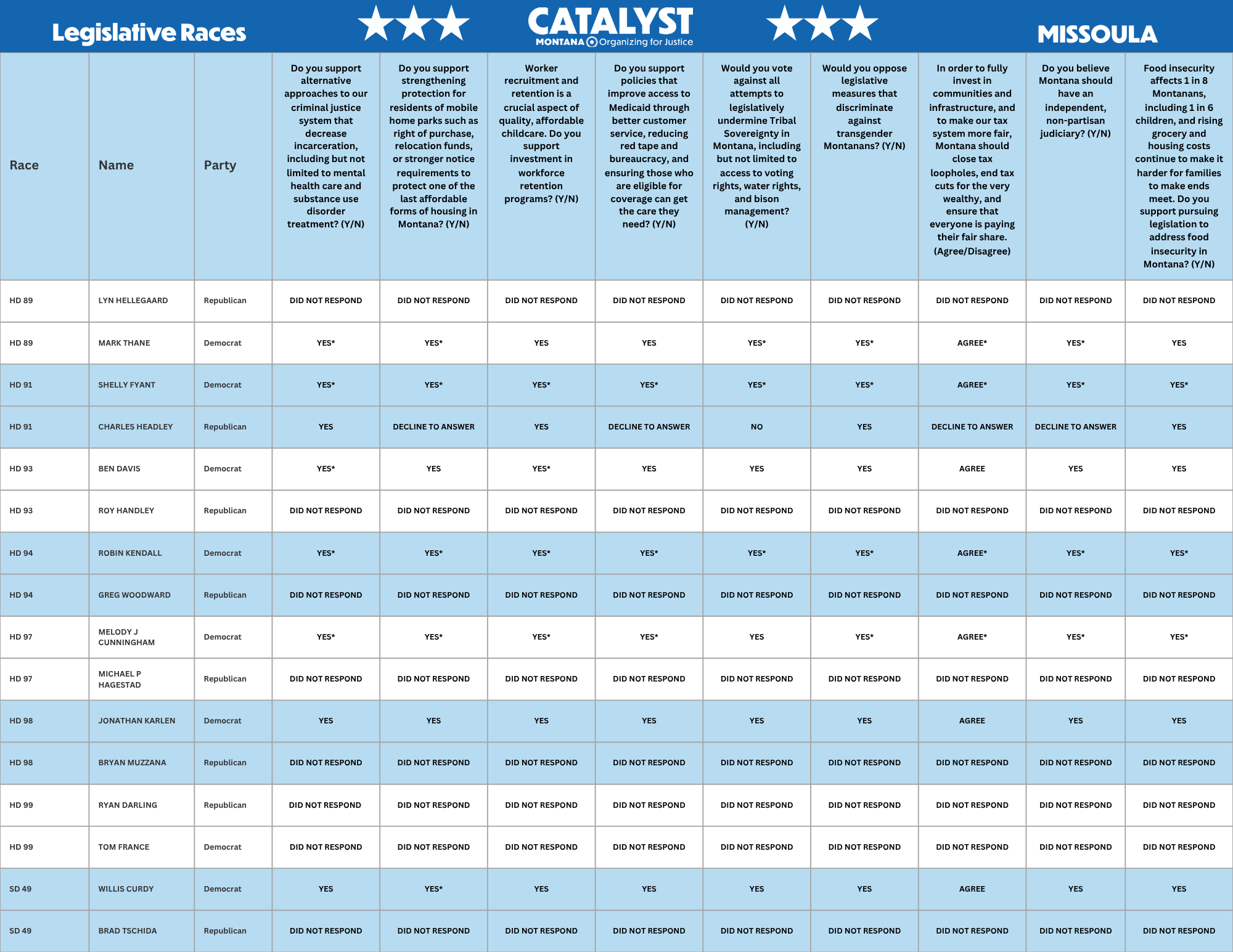 Legislative Races

CATALYST
MONTANA Organizing for Justice

MISSOULA

| Race | Name | Party | Do you support alternative approaches to our criminal justice system that decrease incarceration, including but not limited to mental health care and substance use disorder treatment? (Y/N) | Do you support strengthening protection for residents of mobile home parks such as right of purchase, relocation funds, or stronger notice requirements to protect one of the last affordable forms of housing in Montana? (Y/N) | Worker recruitment and retention is a crucial aspect of quality, affordable childcare. Do you support investment in workforce retention programs? (Y/N) | Do you support policies that improve access to Medicaid through better customer service, reducing red tape and bureaucracy, and ensuring those who are eligible for coverage can get the care they need? (Y/N) | Would you vote against all attempts to legislatively undermine Tribal Sovereignty in Montana, including but not limited to access to voting rights, water rights, and bison management? (Y/N) | Would you oppose legislative measures that discriminate against transgender Montanans? (Y/N) | In order to fully invest in communities and infrastructure, and to make our tax system more fair, Montana should close tax loopholes, end tax cuts for the very wealthy, and ensure that everyone is paying their fair share. (Agree/Disagree) | Do you believe Montana should have an independent, non-partisan judiciary? (Y/N) | Food insecurity affects 1 in 8 Montanans, including 1 in 6 children, and rising grocery and housing costs continue to make it harder for families to make ends meet. Do you support pursuing legislation to address food insecurity in Montana? (Y/N) |
|---|---|---|---|---|---|---|---|---|---|---|---|
| HD 89 | LYN HELLEGAARD | Republican | DID NOT RESPOND | DID NOT RESPOND | DID NOT RESPOND | DID NOT RESPOND | DID NOT RESPOND | DID NOT RESPOND | DID NOT RESPOND | DID NOT RESPOND | DID NOT RESPOND |
| HD 89 | MARK THANE | Democrat | YES* | YES* | YES | YES | YES* | YES* | AGREE* | YES* | YES |
| HD 91 | SHELLY FYANT | Democrat | YES* | YES* | YES* | YES* | YES* | YES* | AGREE* | YES* | YES* |
| HD 91 | CHARLES HEADLEY | Republican | YES | DECLINE TO ANSWER | YES | DECLINE TO ANSWER | NO | YES | DECLINE TO ANSWER | DECLINE TO ANSWER | YES |
| HD 93 | BEN DAVIS | Democrat | YES* | YES | YES* | YES | YES | YES | AGREE | YES | YES |
| HD 93 | ROY HANDLEY | Republican | DID NOT RESPOND | DID NOT RESPOND | DID NOT RESPOND | DID NOT RESPOND | DID NOT RESPOND | DID NOT RESPOND | DID NOT RESPOND | DID NOT RESPOND | DID NOT RESPOND |
| HD 94 | ROBIN KENDALL | Democrat | YES* | YES* | YES* | YES* | YES* | YES* | AGREE* | YES* | YES* |
| HD 94 | GREG WOODWARD | Republican | DID NOT RESPOND | DID NOT RESPOND | DID NOT RESPOND | DID NOT RESPOND | DID NOT RESPOND | DID NOT RESPOND | DID NOT RESPOND | DID NOT RESPOND | DID NOT RESPOND |
| HD 97 | MELODY J CUNNINGHAM | Democrat | YES* | YES* | YES* | YES* | YES | YES* | AGREE* | YES* | YES* |
| HD 97 | MICHAEL P HAGESTAD | Republican | DID NOT RESPOND | DID NOT RESPOND | DID NOT RESPOND | DID NOT RESPOND | DID NOT RESPOND | DID NOT RESPOND | DID NOT RESPOND | DID NOT RESPOND | DID NOT RESPOND |
| HD 98 | JONATHAN KARLEN | Democrat | YES | YES | YES | YES | YES | YES | AGREE | YES | YES |
| HD 98 | BRYAN MUZZANA | Republican | DID NOT RESPOND | DID NOT RESPOND | DID NOT RESPOND | DID NOT RESPOND | DID NOT RESPOND | DID NOT RESPOND | DID NOT RESPOND | DID NOT RESPOND | DID NOT RESPOND |
| HD 99 | RYAN DARLING | Republican | DID NOT RESPOND | DID NOT RESPOND | DID NOT RESPOND | DID NOT RESPOND | DID NOT RESPOND | DID NOT RESPOND | DID NOT RESPOND | DID NOT RESPOND | DID NOT RESPOND |
| HD 99 | TOM FRANCE | Democrat | DID NOT RESPOND | DID NOT RESPOND | DID NOT RESPOND | DID NOT RESPOND | DID NOT RESPOND | DID NOT RESPOND | DID NOT RESPOND | DID NOT RESPOND | DID NOT RESPOND |
| SD 49 | WILLIS CURDY | Democrat | YES | YES* | YES | YES | YES | YES | AGREE | YES | YES |
| SD 49 | BRAD TSCHIDA | Republican | DID NOT RESPOND | DID NOT RESPOND | DID NOT RESPOND | DID NOT RESPOND | DID NOT RESPOND | DID NOT RESPOND | DID NOT RESPOND | DID NOT RESPOND | DID NOT RESPOND |